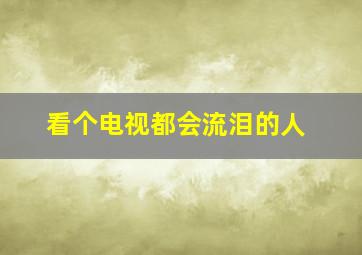 看个电视都会流泪的人